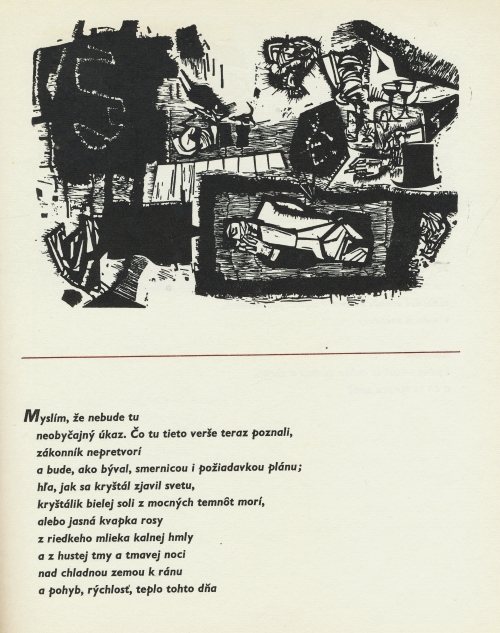 Myslím, že nebude tu
neobyčajný úkaz. Čo tu tieto verše teraz poznali,
zákonník nepretvorí
a bude, ako býval, smernicou i požiadavkou plánu;
hľa, jak sa kryštál zjavil svetu,
kryštálik bielej soli z mocných temnôt morí,
alebo jasná kvapka rosy
z riedkeho mlieka kalnej hmly
a z hustej tmy a tmavej noci
nad chladnou zemou k ránu
a pohyb, rýchlosť, teplo tohto dňa